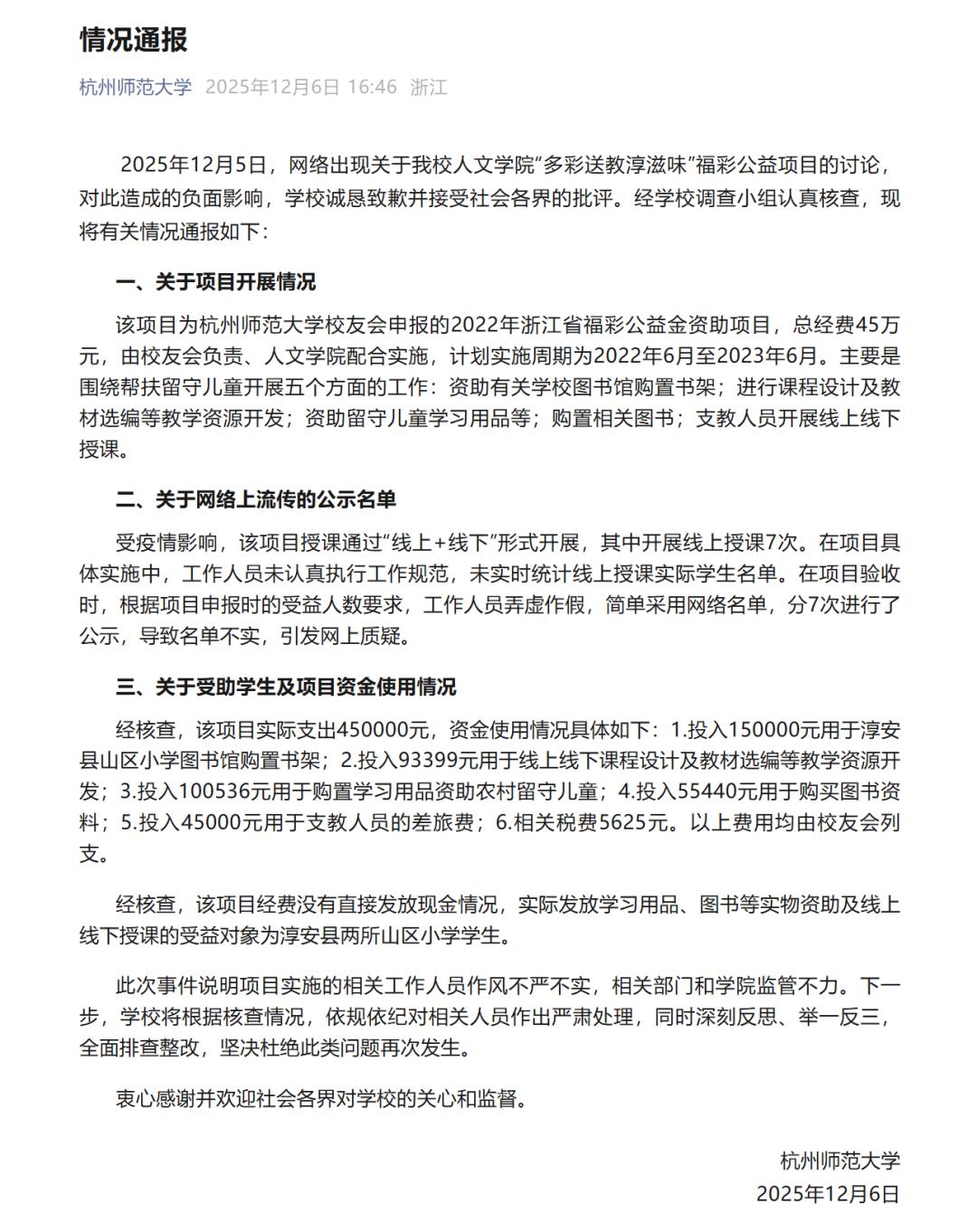 情况通报

杭州师范大学 2025年12月6日 16:46 浙江

2025年12月5日，网络出现关于我校人文学院“多彩送教淳滋味”福彩公益项目的讨论，对此造成的负面影响，学校诚恳致歉并接受社会各界的批评。经学校调查小组认真核查，现将有关情况通报如下：

一、关于项目开展情况

该项目为杭州师范大学校友会申报的2022年浙江省福彩公益金资助项目，总经费45万元，由校友会负责、人文学院配合实施，计划实施周期为2022年6月至2023年6月。主要是围绕帮扶留守儿童开展五个方面的工作：资助有关学校图书馆购置书架；进行课程设计及教材选编等教学资源开发；资助留守儿童学习用品等；购置相关图书；支教人员开展线上线下授课。

二、关于网络上流传的公示名单

受疫情影响，该项目授课通过“线上+线下”形式开展，其中开展线上授课7次。在项目具体实施中，工作人员未认真执行工作规范，未实时统计线上授课实际学生名单。在项目验收时，根据项目申报时的受益人数要求，工作人员弄虚作假，简单采用网络名单，分7次进行了公示，导致名单不实，引发网上质疑。

三、关于受助学生及项目资金使用情况

经核查，该项目实际支出450000元，资金使用情况具体如下：1.投入150000元用于淳安县山区小学图书馆购置书架；2.投入93399元用于线上线下课程设计及教材选编等教学资源开发；3.投入100536元用于购置学习用品资助农村留守儿童；4.投入55440元用于购买图书资料；5.投入45000元用于支教人员的差旅费；6.相关税费5625元。以上费用均由校友会列支。

经核查，该项目经费没有直接发放现金情况，实际发放学习用品、图书等实物资助及线上线下授课的受益对象为淳安县两所山区小学学生。

此次事件说明项目实施的相关工作人员作风不严不实，相关部门和学院监管不力。下一步，学校将根据核查情况，依规依纪对相关人员作出严肃处理，同时深刻反思、举一反三，全面排查整改，坚决杜绝此类问题再次发生。

衷心感谢并欢迎社会各界对学校的关心和监督。

杭州师范大学
2025年12月6日